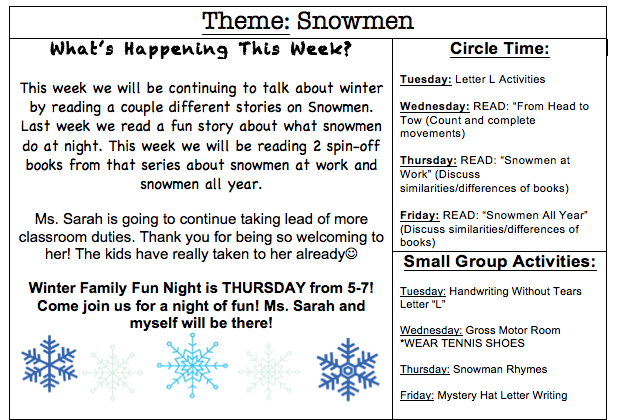 Theme: Snowmen

What's Happening This Week?

This week we will be continuing to talk about winter by reading a couple different stories on Snowmen. Last week we read a fun story about what snowmen do at night. This week we will be reading 2 spin-off books from that series about snowmen at work and snowmen all year.

Ms. Sarah is going to continue taking lead of more classroom duties. Thank you for being so welcoming to her! The kids have really taken to her already☺

Winter Family Fun Night is THURSDAY from 5-7! Come join us for a night of fun! Ms. Sarah and myself will be there!

Circle Time:

Tuesday: Letter L Activities

Wednesday: READ: "From Head to Tow (Count and complete movements)

Thursday: READ: "Snowmen at Work" (Discuss similarities/differences of books)

Friday: READ: "Snowmen All Year" (Discuss similarities/differences of books)

Small Group Activities:

Tuesday: Handwriting Without Tears Letter "L"

Wednesday: Gross Motor Room *WEAR TENNIS SHOES

Thursday: Snowman Rhymes

Friday: Mystery Hat Letter Writing